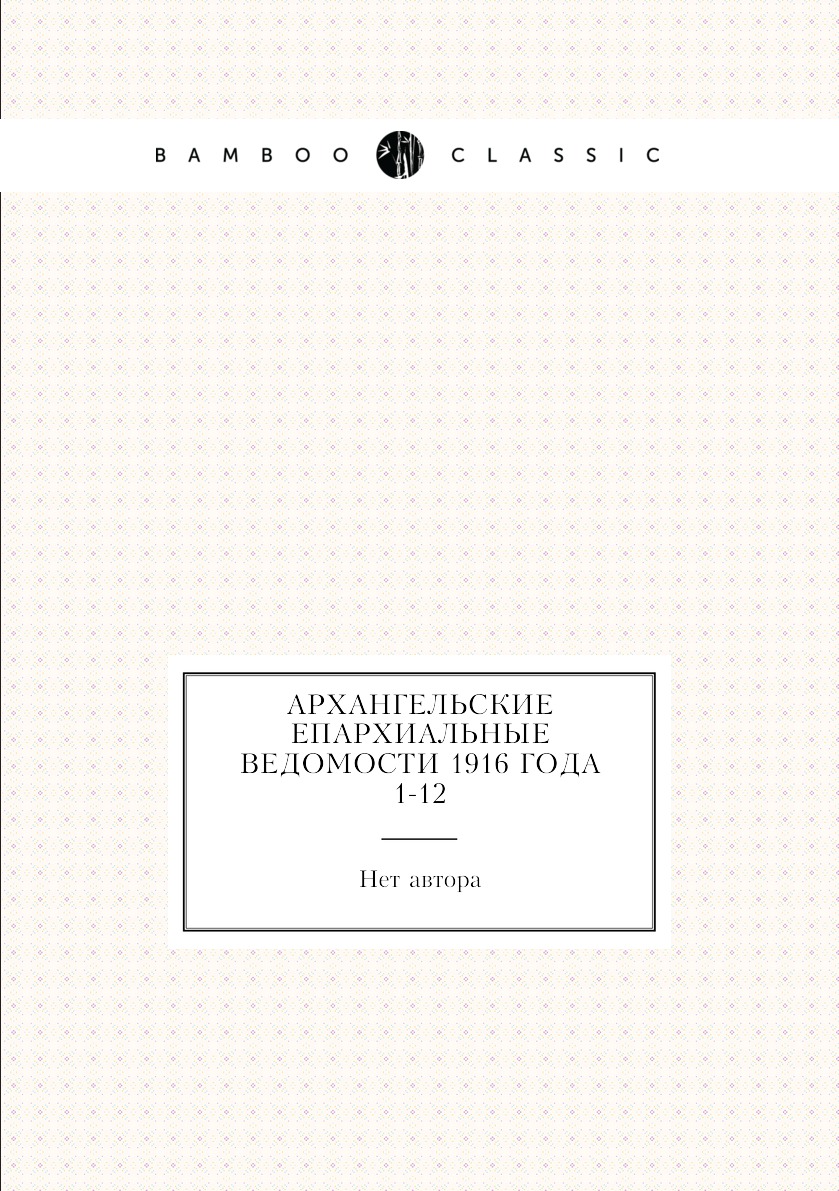 BAMBOO CLASSIC

АРХАНГЕЛЬСКИЕ ЕПАРХИАЛЬНЫЕ ВЕДОМОСТИ 1916 ГОДА 1-12

Нет автора